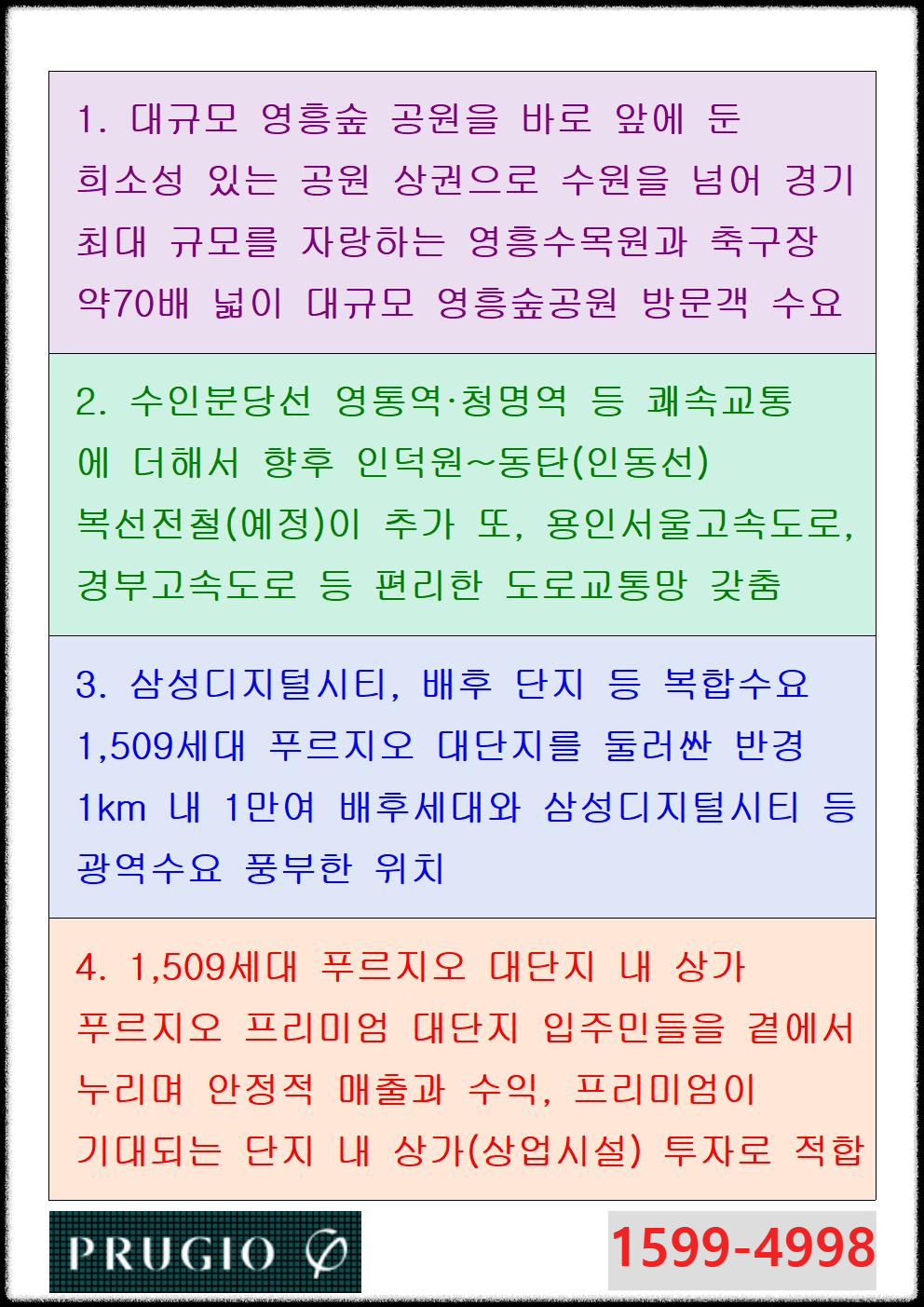 1. 대규모 영흥숲 공원을 바로 앞에 둔 희소성 있는 공원 상권으로 수원을 넘어 경기 최대 규모를 자랑하는 영흥수목원과 축구장 약70배 넓이 대규모 영흥숲공원 방문객 수요

2. 수인분당선 영통역·청명역 등 쾌속교통에 더해서 향후 인덕원~동탄(인동선) 복선전철(예정)이 추가 또, 용인서울고속도로, 경부고속도로 등 편리한 도로교통망 갖춤

3. 삼성디지털시티, 배후 단지 등 복합수요 1,509세대 푸르지오 대단지를 둘러싼 반경 1km 내 1만여 배후세대와 삼성디지털시티 등 광역수요 풍부한 위치

4. 1,509세대 푸르지오 대단지 내 상가 푸르지오 프리미엄 대단지 입주민들을 곁에서 누리며 안정적 매출과 수익, 프리미엄이 기대되는 단지 내 상가(상업시설) 투자로 적합

PRUGIO

1599-4998